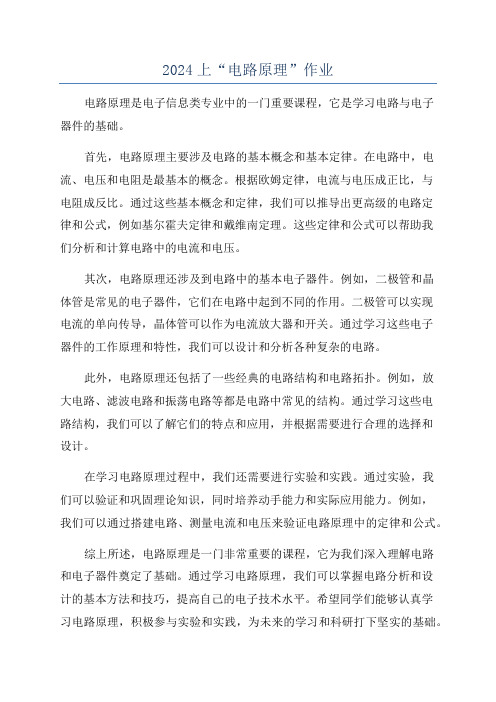 2024上“电路原理”作业

电路原理是电子信息类专业中的一门重要课程，它是学习电路与电子器件的基础。

首先，电路原理主要涉及电路的基本概念和基本定律。在电路中，电流、电压和电阻是最基本的概念。根据欧姆定律，电流与电压成正比，与电阻成反比。通过这些基本概念和定律，我们可以推导出更高级的电路定律和公式，例如基尔霍夫定律和戴维南定理。这些定律和公式可以帮助我们分析和计算电路中的电流和电压。

其次，电路原理还涉及到电路中的基本电子器件。例如，二极管和晶体管是常见的电子器件，它们在电路中起到不同的作用。二极管可以实现电流的单向传导，晶体管可以作为电流放大器和开关。通过学习这些电子器件的工作原理和特性，我们可以设计和分析各种复杂的电路。

此外，电路原理还包括了一些经典的电路结构和电路拓扑。例如，放大电路、滤波电路和振荡电路等都是电路中常见的结构。通过学习这些电路结构，我们可以了解它们的特点和应用，并根据需要进行合理的选择和设计。

在学习电路原理过程中，我们还需要进行实验和实践。通过实验，我们可以验证和巩固理论知识，同时培养动手能力和实际应用能力。例如，我们可以通过搭建电路、测量电流和电压来验证电路原理中的定律和公式。

综上所述，电路原理是一门非常重要的课程，它为我们深入理解电路和电子器件奠定了基础。通过学习电路原理，我们可以掌握电路分析和设计的基本方法和技巧，提高自己的电子技术水平。希望同学们能够认真学习电路原理，积极参与实验和实践，为未来的学习和科研打下坚实的基础。